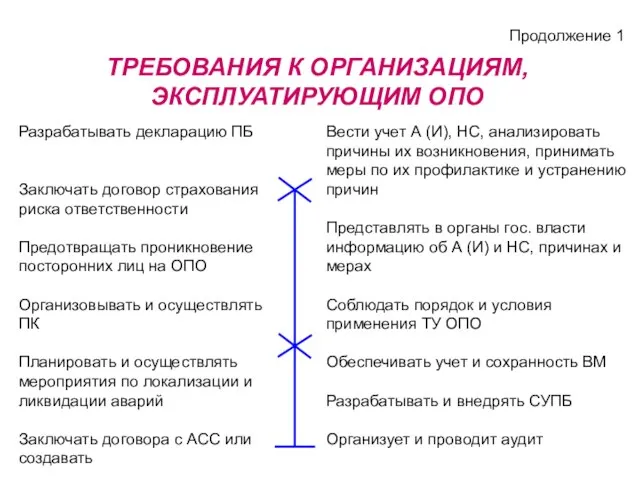 Продолжение 1

ТРЕБОВАНИЯ К ОРГАНИЗАЦИЯМ, ЭКСПЛУАТИРУЮЩИМ ОПО

Разрабатывать декларацию ПБ

Заключать договор страхования риска ответственности

Предотвращать проникновение посторонних лиц на ОПО

Организовывать и осуществлять ПК

Планировать и осуществлять мероприятия по локализации и ликвидации аварий

Заключать договора с АСС или создавать

Вести учет А (И), НС, анализировать причины их возникновения, принимать меры по их профилактике и устранению причин

Представлять в органы гос. власти информацию об А (И) и НС, причинах и мерах

Соблюдать порядок и условия применения ТУ ОПО

Обеспечивать учет и сохранность ВМ

Разрабатывать и внедрять СУПБ

Организует и проводит аудит